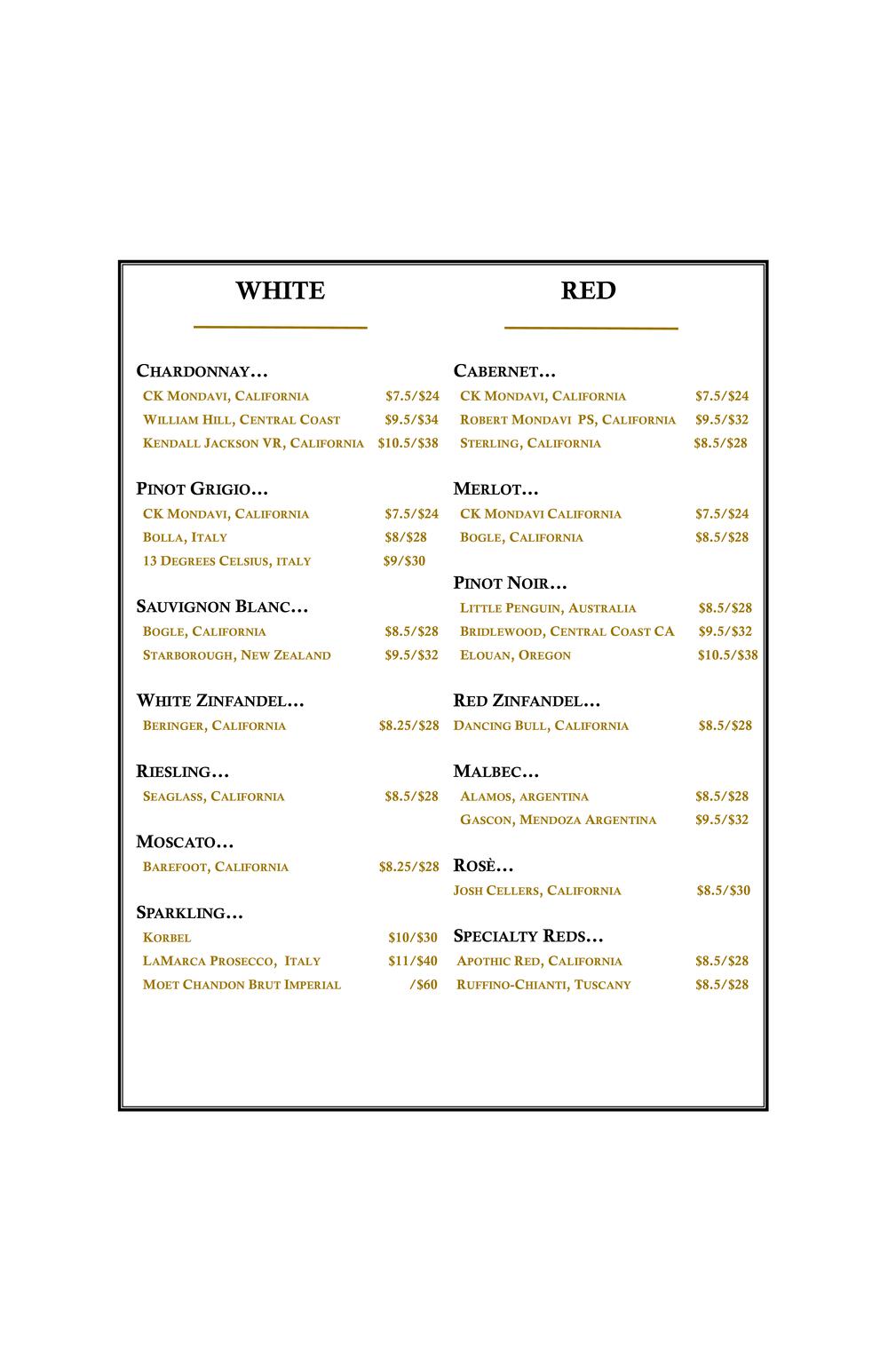 WHITE

CHARDONNAY…
CK MONDAVI, CALIFORNIA $7.5/$24
WILLIAM HILL, CENTRAL COAST $9.5/$34
KENDALL JACKSON VR, CALIFORNIA $10.5/$38

PINOT GRIGIO…
CK MONDAVI, CALIFORNIA $7.5/$24
BOLLA, ITALY $8/$28
13 DEGREES CELSIUS, ITALY $9/$30

SAUVIGNON BLANC…
BOGLE, CALIFORNIA $8.5/$28
STARBOROUGH, NEW ZEALAND $9.5/$32

WHITE ZINFANDEL…
BERINGER, CALIFORNIA $8.25/$28

RIESLING…
SEAGLASS, CALIFORNIA $8.5/$28

MOSCATO…
BAREFOOT, CALIFORNIA $8.25/$28

SPARKLING…
KORBEL $10/$30
LAMARCA PROSECCO, ITALY $11/$40
MOET CHANDON BRUT IMPERIAL /$60

RED

CABERNET…
CK MONDAVI, CALIFORNIA $7.5/$24
ROBERT MONDAVI PS, CALIFORNIA $9.5/$32
STERLING, CALIFORNIA $8.5/$28

MERLOT…
CK MONDAVI CALIFORNIA $7.5/$24
BOGLE, CALIFORNIA $8.5/$28

PINOT NOIR…
LITTLE PENGUIN, AUSTRALIA $8.5/$28
BRIDLEWOOD, CENTRAL COAST CA $9.5/$32
ELOUAN, OREGON $10.5/$38

RED ZINFANDEL…
DANCING BULL, CALIFORNIA $8.5/$28

MALBEC…
ALAMOS, ARGENTINA $8.5/$28
GASCON, MENDOZA ARGENTINA $9.5/$32

ROSÈ…
JOSH CELLERS, CALIFORNIA $8.5/$30

SPECIALTY REDS…
APOTHIC RED, CALIFORNIA $8.5/$28
RUFFINO-CHIANTI, TUSCANY $8.5/$28